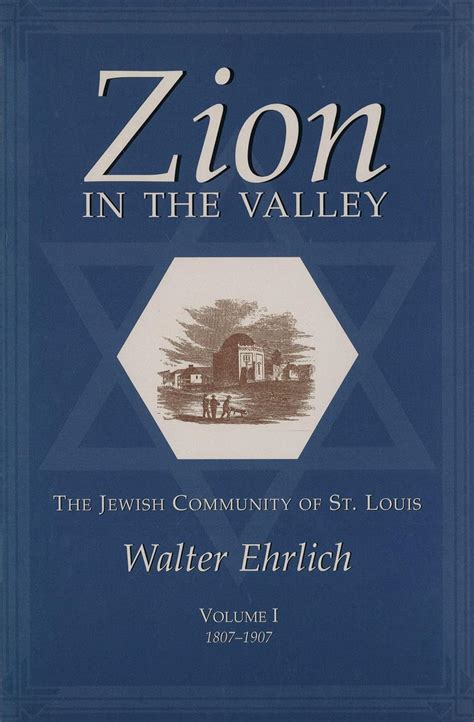 Zion
IN THE VALLEY

THE JEWISH COMMUNITY OF ST. LOUIS

Walter Ehrlich

VOLUME I
1807–1907